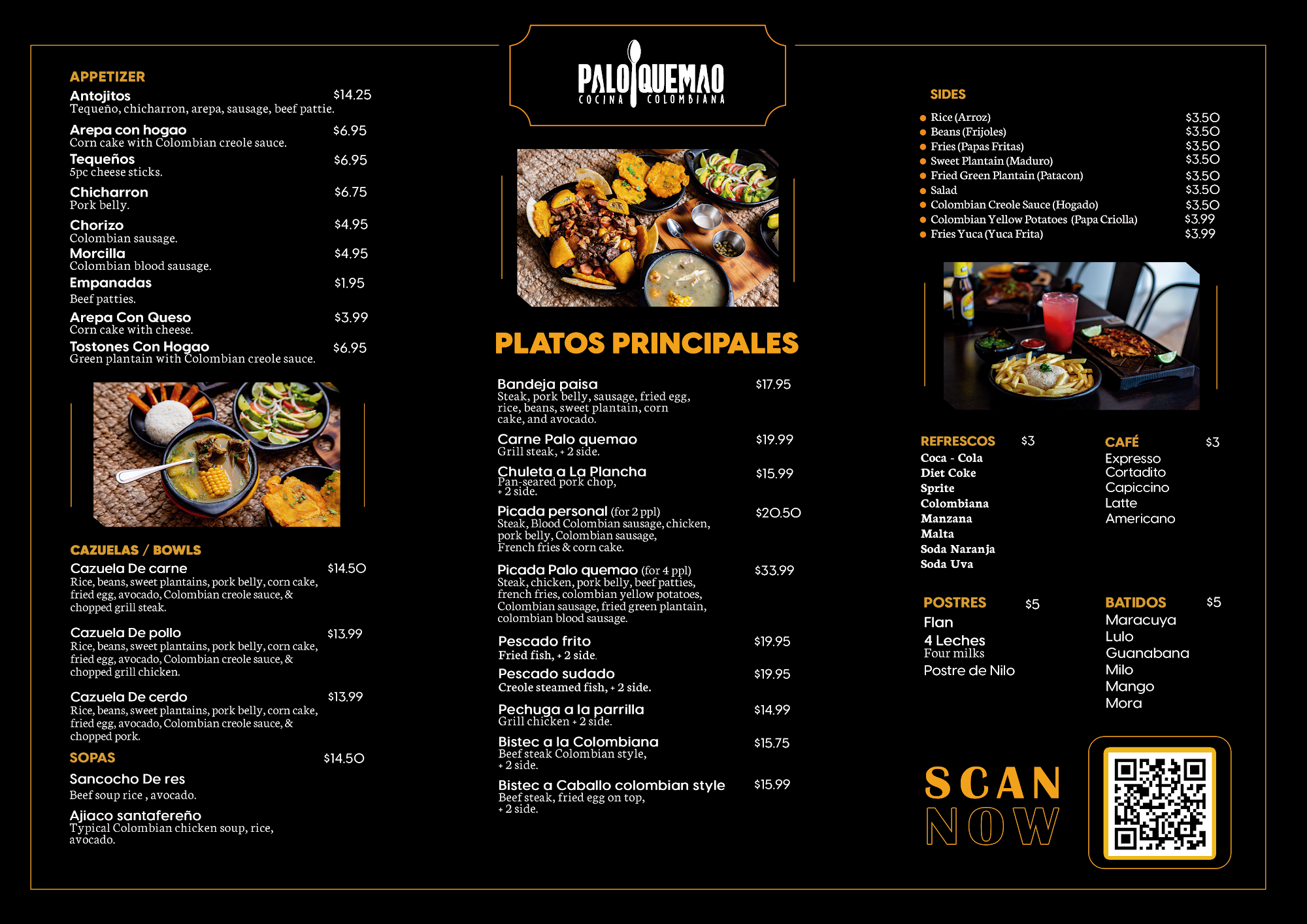 APPETIZER

Antojitos $14.25
Tequeño, chicharron, arepa, sausage, beef pattie.

Arepa con hogao $6.95
Corn cake with Colombian creole sauce.

Tequeños $6.95
5pc cheese sticks.

Chicharron $6.75
Pork belly.

Chorizo $4.95
Colombian sausage.

Morcilla $4.95
Colombian blood sausage.

Empanadas $1.95
Beef patties.

Arepa Con Queso $3.99
Corn cake with cheese.

Tostones Con Hogao $6.95
Green plantain with Colombian creole sauce.

CAZUELAS / BOWLS

Cazuela De carne $14.50
Rice, beans, sweet plantains, pork belly, corn cake, fried egg, avocado, Colombian creole sauce, & chopped grill steak.

Cazuela De pollo $13.99
Rice, beans, sweet plantains, pork belly, corn cake, fried egg, avocado, Colombian creole sauce, & chopped grill chicken.

Cazuela De cerdo $13.99
Rice, beans, sweet plantains, pork belly, corn cake, fried egg, avocado, Colombian creole sauce, & chopped pork.

SOPAS $14.50

Sancocho De res
Beef soup rice , avocado.

Ajiaco santafereño
Typical Colombian chicken soup, rice, avocado.

PALO QUEMAO
COCINA COLOMBIANA

PLATOS PRINCIPALES

Bandeja paisa $17.95
Steak, pork belly, sausage, fried egg, rice, beans, sweet plantain, corn cake, and avocado.

Carne Palo quemao $19.99
Grill steak, + 2 side.

Chuleta a La Plancha $15.99
Pan-seared pork chop, + 2 side.

Picada personal (for 2 ppl) $20.50
Steak, Blood Colombian sausage, chicken, pork belly, Colombian sausage, French fries & corn cake.

Picada Palo quemao (for 4 ppl) $33.99
Steak, chicken, pork belly, beef patties, french fries, colombian yellow potatoes, Colombian sausage, fried green plantain, colombian blood sausage.

Pescado frito $19.95
Fried fish, + 2 side.

Pescado sudado $19.95
Creole steamed fish, + 2 side.

Pechuga a la parrilla $14.99
Grill chicken + 2 side.

Bistec a la Colombiana $15.75
Beef steak Colombian style, + 2 side.

Bistec a Caballo colombian style $15.99
Beef steak, fried egg on top, + 2 side.

SIDES

Rice (Arroz) $3.50
Beans (Frijoles) $3.50
Fries (Papas Fritas) $3.50
Sweet Plantain (Maduro) $3.50
Fried Green Plantain (Patacon) $3.50
Salad $3.50
Colombian Creole Sauce (Hogado) $3.50
Colombian Yellow Potatoes (Papa Criolla) $3.99
Fries Yuca (Yuca Frita) $3.99

REFRESCOS $3
Coca - Cola
Diet Coke
Sprite
Colombiana
Manzana
Malta
Soda Naranja
Soda Uva

CAFÉ $3
Expresso
Cortadito
Capiccino
Latte
Americano

POSTRES $5
Flan
4 Leches
Four milks
Postre de Nilo

BATIDOS $5
Maracuya
Lulo
Guanabana
Milo
Mango
Mora

SCAN NOW